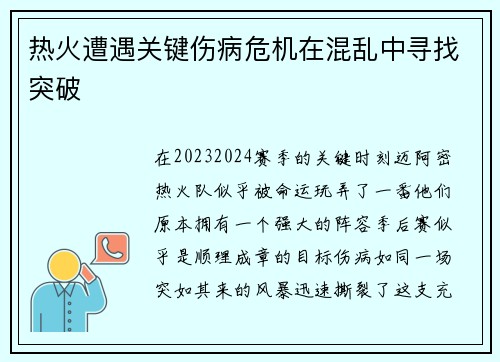 热火遭遇关键伤病危机在混乱中寻找突破

在20232024赛季的关键时刻迈阿密热火队似乎被命运玩弄了一番他们原本拥有一个强大的阵容季后赛似乎是顺理成章的目标伤病如同一场突如其来的风暴迅速撕裂了这支充